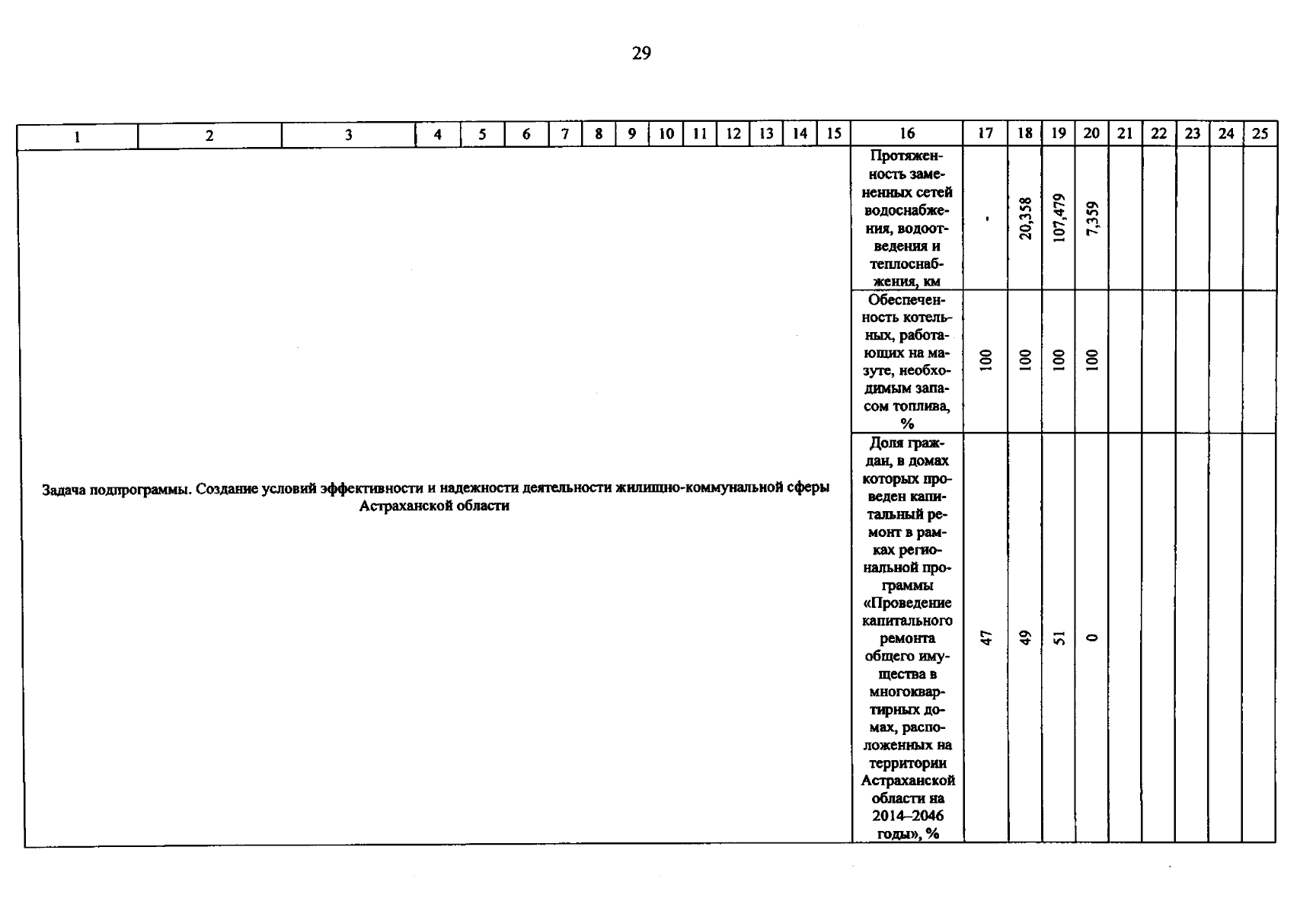 29

| 1 | 2 | 3 | 4 | 5 | 6 | 7 | 8 | 9 | 10 | 11 | 12 | 13 | 14 | 15 | 16 | 17 | 18 | 19 | 20 | 21 | 22 | 23 | 24 | 25 |
|---|---|---|---|---|---|---|---|---|---|---|---|---|---|---|---|---|---|---|---|---|---|---|---|---|
| Задача подпрограммы. Создание условий эффективности и надежности деятельности жилищно-коммунальной сферы Астраханской области | | | | | | | | | | | | | | | Протяженность замененных сетей водоснабжения, водоотведения и теплоснабжения, км | - | 20,358 | 107,479 | 7,359 | | | | | |
| | | | | | | | | | | | | | | | Обеспеченность котельных, работающих на мазуте, необходимым запасом топлива, % | 100 | 100 | 100 | 100 | | | | | |
| | | | | | | | | | | | | | | | Доля граждан, в домах которых проведен капитальный ремонт в рамках региональной программы «Проведение капитального ремонта общего имущества в многоквартирных домах, расположенных на территории Астраханской области на 2014–2046 годы», % | 47 | 49 | 51 | 0 | | | | | |